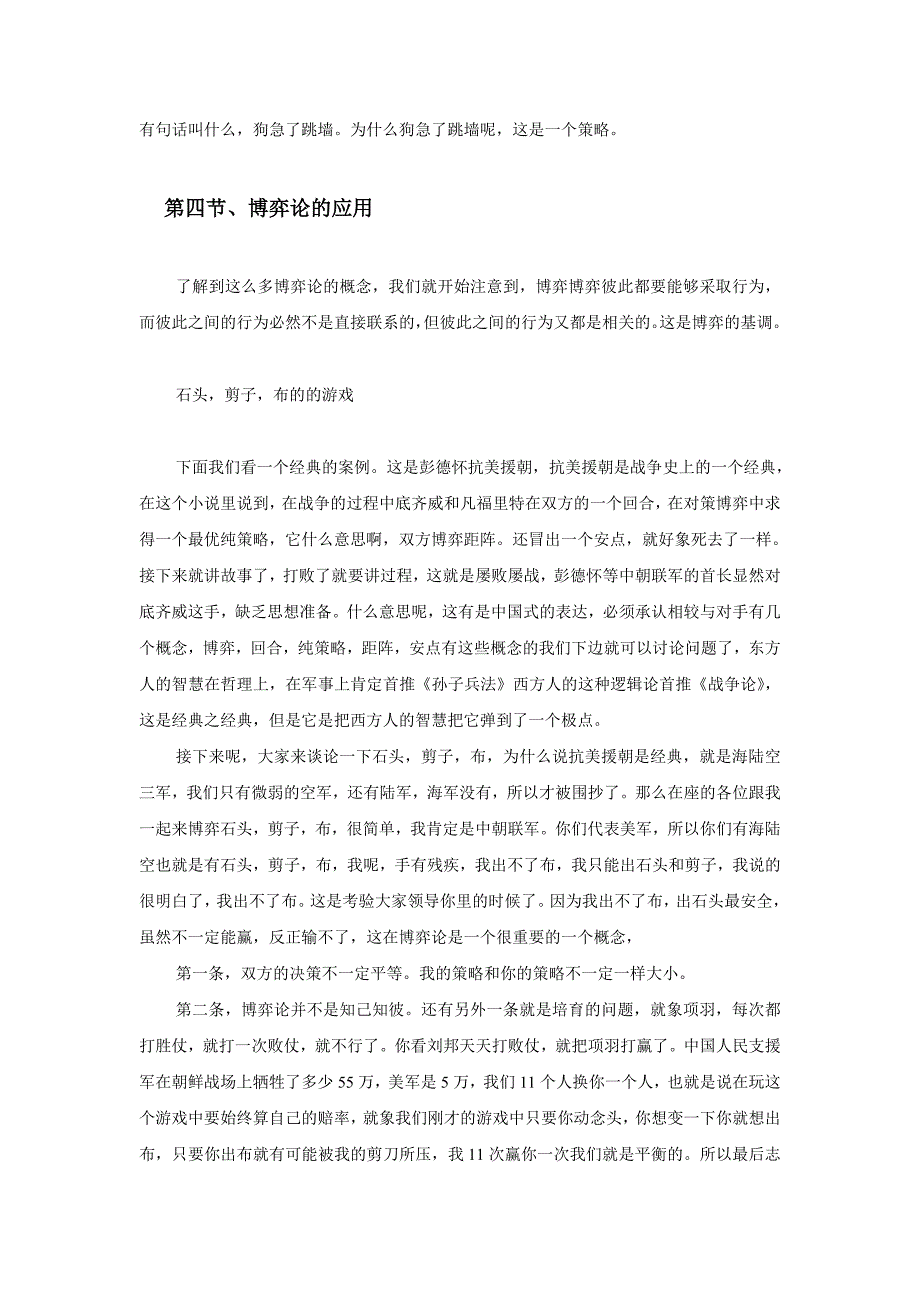 有句话叫什么，狗急了跳墙。为什么狗急了跳墙呢，这是一个策略。

第四节、博弈论的应用

了解到这么多博弈论的概念，我们就开始注意到，博弈博弈彼此都要能够采取行为，而彼此之间的行为必然不是直接联系的，但彼此之间的行为又都是相关的。这是博弈的基调。

石头，剪子，布的的游戏

下面我们看一个经典的案例。这是彭德怀抗美援朝，抗美援朝是战争史上的一个经典，在这个小说里说到，在战争的过程中底齐威和凡福里特在双方的一个回合，在对策博弈中求得一个最优纯策略，它什么意思啊，双方博弈距阵。还冒出一个安点，就好象死去了一样。接下来就讲故事了，打败了就要讲过程，这就是屡败屡战，彭德怀等中朝联军的首长显然对底齐威这手，缺乏思想准备。什么意思呢，这有是中国式的表达，必须承认相较与对手有几个概念，博弈，回合，纯策略，距阵，安点有这些概念的我们下边就可以讨论问题了，东方人的智慧在哲理上，在军事上肯定首推《孙子兵法》西方人的这种逻辑论首推《战争论》，这是经典之经典，但是它是把西方人的智慧把它弹到了一个极点。

接下来呢，大家来谈论一下石头，剪子，布，为什么说抗美援朝是经典，就是海陆空三军，我们只有微弱的空军，还有陆军，海军没有，所以才被围抄了。那么在座的各位跟我一起来博弈石头，剪子，布，很简单，我肯定是中朝联军。你们代表美军，所以你们有海陆空也就是有石头，剪子，布，我呢，手有残疾，我出不了布，我只能出石头和剪子，我说的很明白了，我出不了布。这是考验大家领导你里的时候了。因为我出不了布，出石头最安全，虽然不一定能赢，反正输不了，这在博弈论是一个很重要的一个概念，

第一条，双方的决策不一定平等。我的策略和你的策略不一定一样大小。

第二条，博弈论并不是知己知彼。还有另外一条就是培育的问题，就象项羽，每次都打胜仗，就打一次败仗，就不行了。你看刘邦天天打败仗，就把项羽打赢了。中国人民支援军在朝鲜战场上牺牲了多少 55 万，美军是 5 万，我们 11 个人换你一个人，也就是说在玩这个游戏中要始终算自己的赔率，就象我们刚才的游戏中只要你动念头，你想变一下你就想出布，只要你出布就有可能被我的剪刀所压，我 11 次赢你一次我们就是平衡的。所以最后志